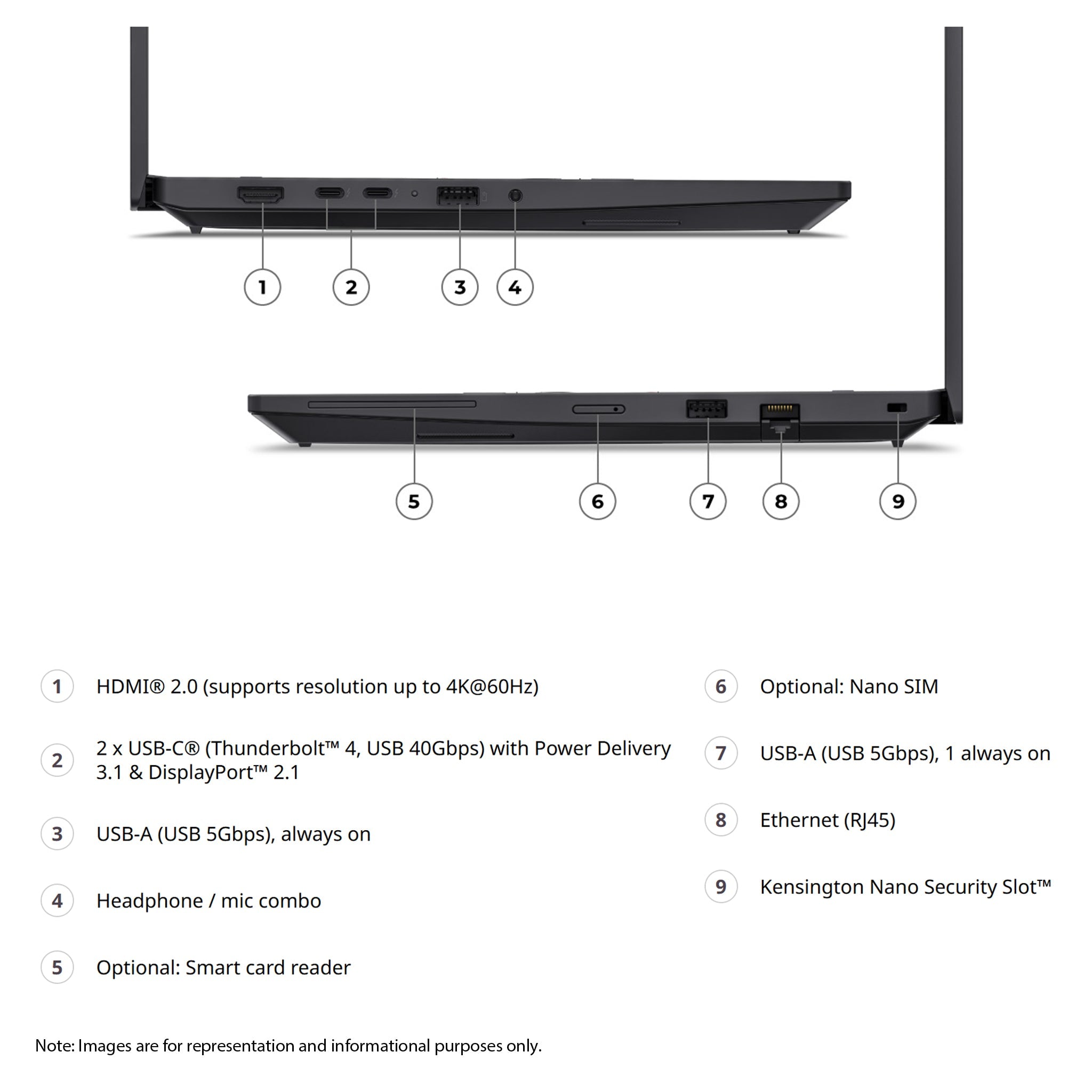 1 2 3 4

5 6 7 8 9

1 HDMI® 2.0 (supports resolution up to 4K@60Hz)

2 2 x USB-C® (Thunderbolt™ 4, USB 40Gbps) with Power Delivery 3.1 & DisplayPort™ 2.1

3 USB-A (USB 5Gbps), always on

4 Headphone / mic combo

5 Optional: Smart card reader

6 Optional: Nano SIM

7 USB-A (USB 5Gbps), 1 always on

8 Ethernet (RJ45)

9 Kensington Nano Security Slot™

Note: Images are for representation and informational purposes only.